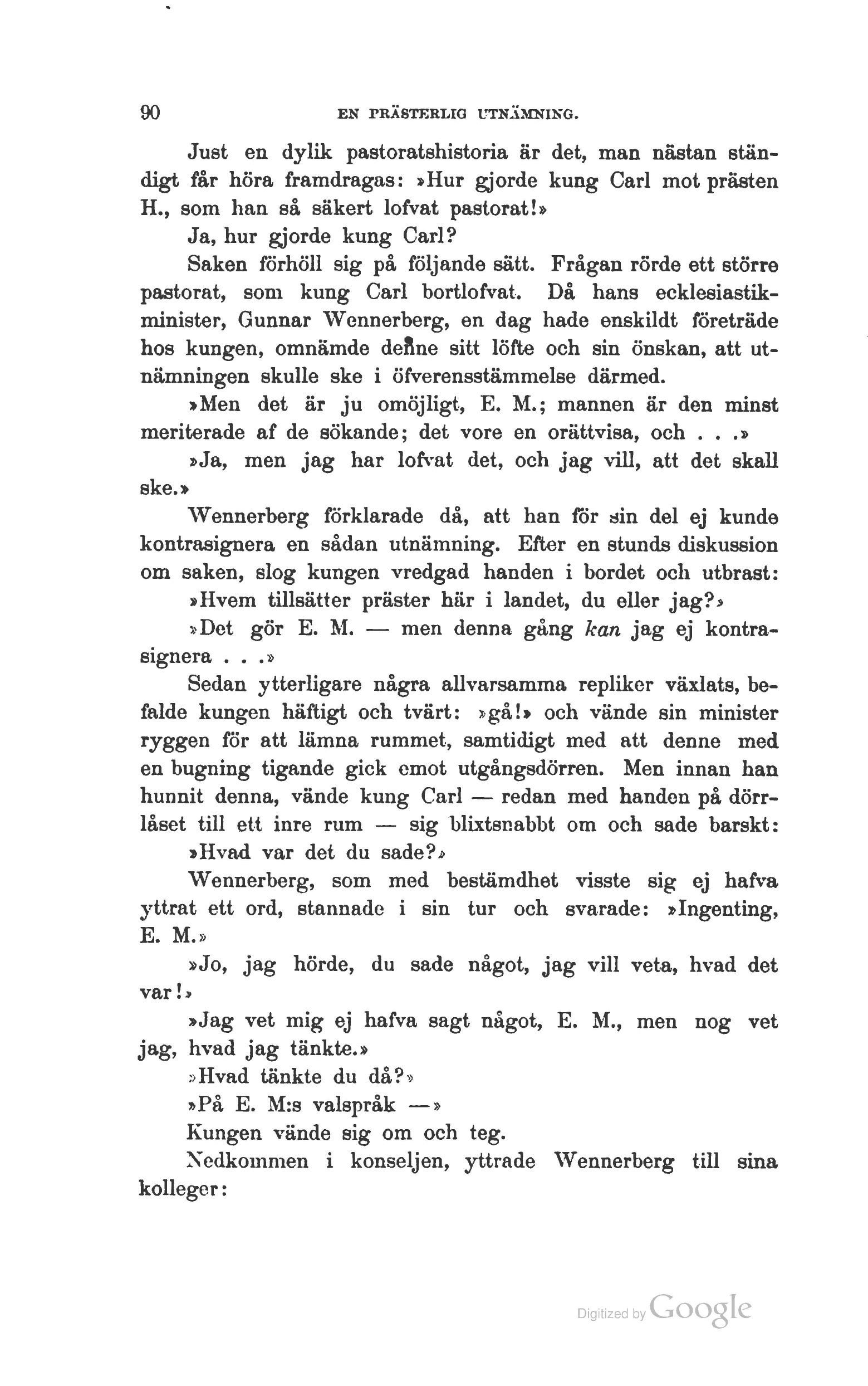 90 EN PRÄSTERLIG UTNÄMNING.

Just en dylik pastoratshistoria är det, man nästan ständigt får höra framdragas: »Hur gjorde kung Carl mot prästen H., som han så säkert lofvat pastorat!»

Ja, hur gjorde kung Carl?

Saken förhöll sig på följande sätt. Frågan rörde ett större pastorat, som kung Carl bortlofvat. Då hans ecklesiastikminister, Gunnar Wennerberg, en dag hade enskildt företräde hos kungen, omnämde denne sitt löfte och sin önskan, att utnämningen skulle ske i öfverensstämmelse därmed.

»Men det är ju omöjligt, E. M.; mannen är den minst meriterade af de sökande; det vore en orättvisa, och . . .»

»Ja, men jag har lofvat det, och jag vill, att det skall ske.»

Wennerberg förklarade då, att han för sin del ej kunde kontrasignera en sådan utnämning. Efter en stunds diskussion om saken, slog kungen vredgad handen i bordet och utbrast:

»Hvem tillsätter präster här i landet, du eller jag?»

»Det gör E. M. — men denna gång kan jag ej kontrasignera . . .»

Sedan ytterligare några allvarsamma repliker växlats, befalde kungen häftigt och tvärt: »gå!» och vände sin minister ryggen för att lämna rummet, samtidigt med att denne med en bugning tigande gick emot utgångsdörren. Men innan han hunnit denna, vände kung Carl — redan med handen på dörrlåset till ett inre rum — sig blixtsnabbt om och sade barskt:

»Hvad var det du sade?»

Wennerberg, som med bestämdhet visste sig ej hafva yttrat ett ord, stannade i sin tur och svarade: »Ingenting, E. M.»

»Jo, jag hörde, du sade något, jag vill veta, hvad det var!»

»Jag vet mig ej hafva sagt något, E. M., men nog vet jag, hvad jag tänkte.»

»Hvad tänkte du då?»

»På E. M:s valspråk —»

Kungen vände sig om och teg.

Nedkommen i konseljen, yttrade Wennerberg till sina kolleger:

Digitized by Google